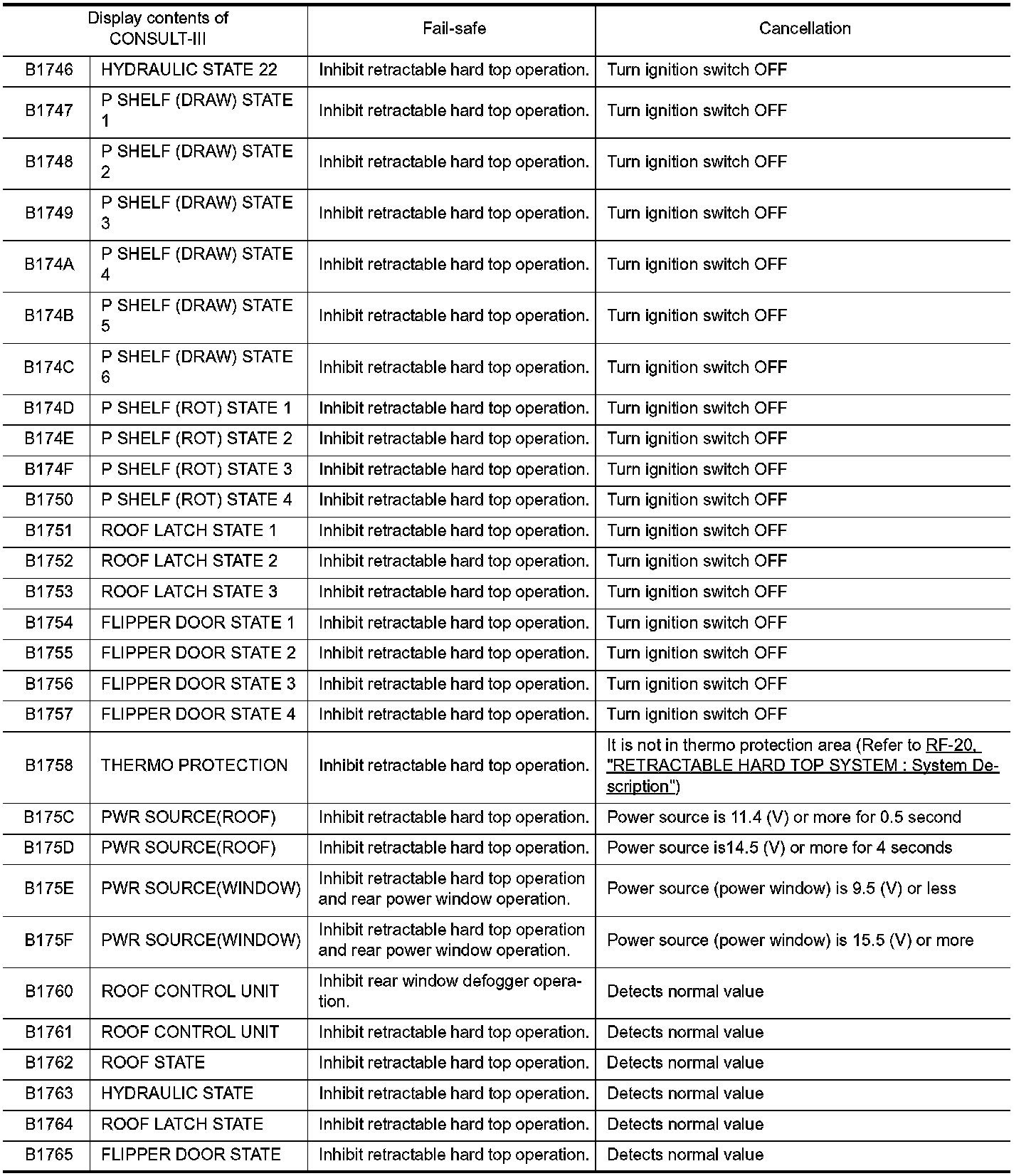 | Display contents of CONSULT-III | | Fail-safe | Cancellation |
|---|---|---|---|
| B1746 | HYDRAULIC STATE 22 | Inhibit retractable hard top operation. | Turn ignition switch OFF |
| B1747 | P SHELF (DRAW) STATE 1 | Inhibit retractable hard top operation. | Turn ignition switch OFF |
| B1748 | P SHELF (DRAW) STATE 2 | Inhibit retractable hard top operation. | Turn ignition switch OFF |
| B1749 | P SHELF (DRAW) STATE 3 | Inhibit retractable hard top operation. | Turn ignition switch OFF |
| B174A | P SHELF (DRAW) STATE 4 | Inhibit retractable hard top operation. | Turn ignition switch OFF |
| B174B | P SHELF (DRAW) STATE 5 | Inhibit retractable hard top operation. | Turn ignition switch OFF |
| B174C | P SHELF (DRAW) STATE 6 | Inhibit retractable hard top operation. | Turn ignition switch OFF |
| B174D | P SHELF (ROT) STATE 1 | Inhibit retractable hard top operation. | Turn ignition switch OFF |
| B174E | P SHELF (ROT) STATE 2 | Inhibit retractable hard top operation. | Turn ignition switch OFF |
| B174F | P SHELF (ROT) STATE 3 | Inhibit retractable hard top operation. | Turn ignition switch OFF |
| B1750 | P SHELF (ROT) STATE 4 | Inhibit retractable hard top operation. | Turn ignition switch OFF |
| B1751 | ROOF LATCH STATE 1 | Inhibit retractable hard top operation. | Turn ignition switch OFF |
| B1752 | ROOF LATCH STATE 2 | Inhibit retractable hard top operation. | Turn ignition switch OFF |
| B1753 | ROOF LATCH STATE 3 | Inhibit retractable hard top operation. | Turn ignition switch OFF |
| B1754 | FLIPPER DOOR STATE 1 | Inhibit retractable hard top operation. | Turn ignition switch OFF |
| B1755 | FLIPPER DOOR STATE 2 | Inhibit retractable hard top operation. | Turn ignition switch OFF |
| B1756 | FLIPPER DOOR STATE 3 | Inhibit retractable hard top operation. | Turn ignition switch OFF |
| B1757 | FLIPPER DOOR STATE 4 | Inhibit retractable hard top operation. | Turn ignition switch OFF |
| B1758 | THERMO PROTECTION | Inhibit retractable hard top operation. | It is not in thermo protection area (Refer to RF-20, "RETRACTABLE HARD TOP SYSTEM : System Description") |
| B175C | PWR SOURCE(ROOF) | Inhibit retractable hard top operation. | Power source is 11.4 (V) or more for 0.5 second |
| B175D | PWR SOURCE(ROOF) | Inhibit retractable hard top operation. | Power source is14.5 (V) or more for 4 seconds |
| B175E | PWR SOURCE(WINDOW) | Inhibit retractable hard top operation and rear power window operation. | Power source (power window) is 9.5 (V) or less |
| B175F | PWR SOURCE(WINDOW) | Inhibit retractable hard top operation and rear power window operation. | Power source (power window) is 15.5 (V) or more |
| B1760 | ROOF CONTROL UNIT | Inhibit rear window defogger operation. | Detects normal value |
| B1761 | ROOF CONTROL UNIT | Inhibit retractable hard top operation. | Detects normal value |
| B1762 | ROOF STATE | Inhibit retractable hard top operation. | Detects normal value |
| B1763 | HYDRAULIC STATE | Inhibit retractable hard top operation. | Detects normal value |
| B1764 | ROOF LATCH STATE | Inhibit retractable hard top operation. | Detects normal value |
| B1765 | FLIPPER DOOR STATE | Inhibit retractable hard top operation. | Detects normal value |